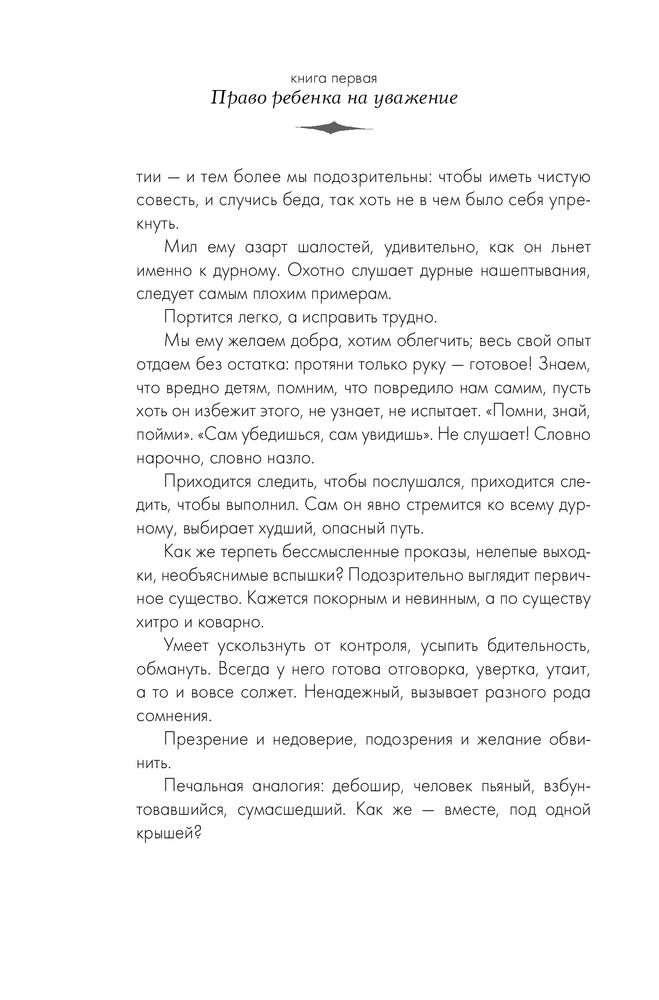 книга первая
Право ребенка на уважение

тии — и тем более мы подозрительны: чтобы иметь чистую совесть, и случись беда, так хоть не в чем было себя упрекнуть.

Мил ему азарт шалостей, удивительно, как он льнет именно к дурному. Охотно слушает дурные нашептывания, следует самым плохим примерам.

Портится легко, а исправить трудно.

Мы ему желаем добра, хотим облегчить; весь свой опыт отдаем без остатка: протяни только руку — готовое! Знаем, что вредно детям, помним, что повредило нам самим, пусть хоть он избежит этого, не узнает, не испытает. «Помни, знай, пойми». «Сам убедишься, сам увидишь». Не слушает! Словно нарочно, словно назло.

Приходится следить, чтобы послушался, приходится следить, чтобы выполнил. Сам он явно стремится ко всему дурному, выбирает худший, опасный путь.

Как же терпеть бессмысленные проказы, нелепые выходки, необъяснимые вспышки? Подозрительно выглядит первичное существо. Кажется покорным и невинным, а по существу хитро и коварно.

Умеет ускользнуть от контроля, усыпить бдительность, обмануть. Всегда у него готова отговорка, увертка, утаит, а то и вовсе солжет. Ненадежный, вызывает разного рода сомнения.

Презрение и недоверие, подозрения и желание обвинить.

Печальная аналогия: дебошир, человек пьяный, взбунтовавшийся, сумасшедший. Как же — вместе, под одной крышей?